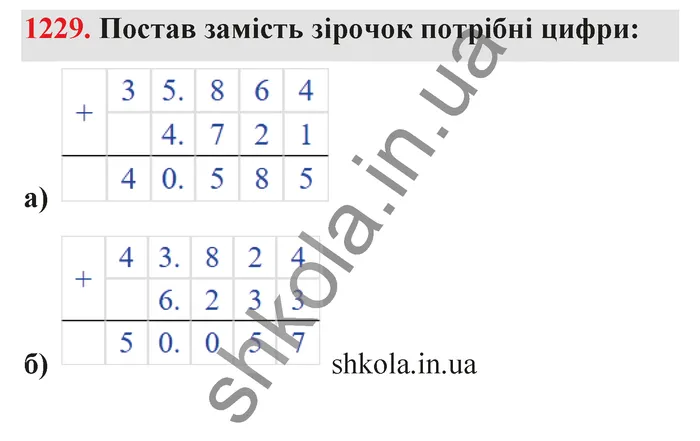 1229. Постав замість зірочок потрібні цифри:

а)

| + | 3 | 5. | 8 | 6 | 4 |
|---|---|---|---|---|---|
|   |   | 4. | 7 | 2 | 1 |
|   | 4 | 0. | 5 | 8 | 5 |

б)

| + | 4 | 3. | 8 | 2 | 4 |
|---|---|---|---|---|---|
|   |   | 6. | 2 | 3 | 3 |
|   | 5 | 0. | 0 | 5 | 7 |

shkola.in.ua

shkola.in.ua